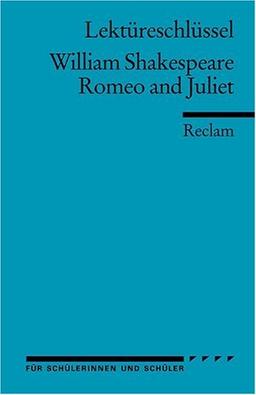 Lektüreschlüssel

William Shakespeare
Romeo and Juliet

Reclam

FÜR SCHÜLERINNEN UND SCHÜLER